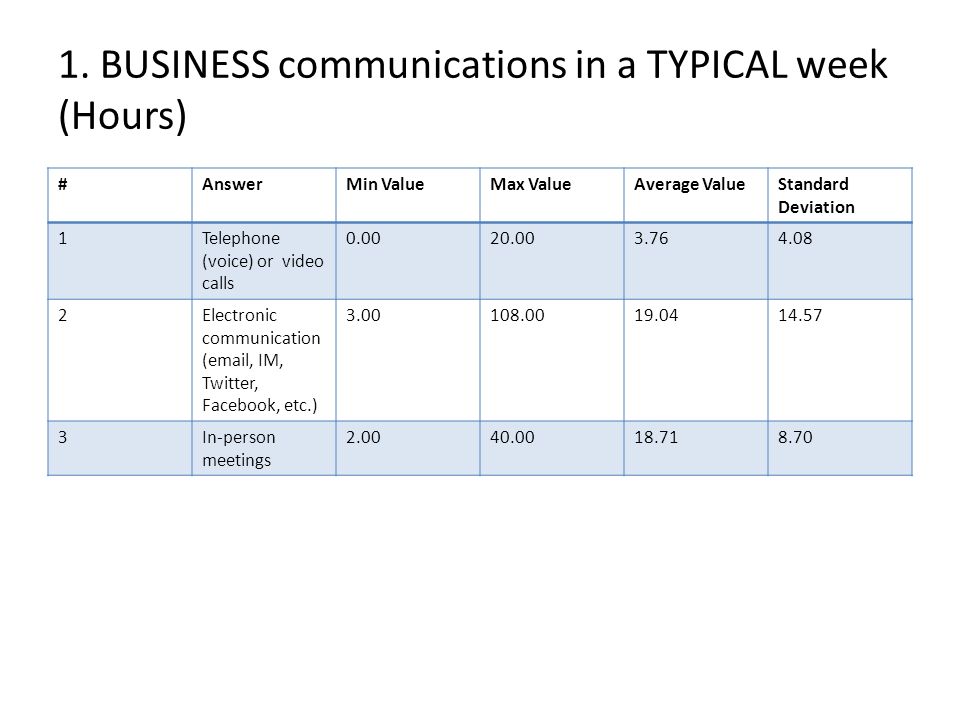 1. BUSINESS communications in a TYPICAL week (Hours)

| # | Answer | Min Value | Max Value | Average Value | Standard Deviation |
|---|---|---|---|---|---|
| 1 | Telephone (voice) or video calls | 0.00 | 20.00 | 3.76 | 4.08 |
| 2 | Electronic communication (email, IM, Twitter, Facebook, etc.) | 3.00 | 108.00 | 19.04 | 14.57 |
| 3 | In-person meetings | 2.00 | 40.00 | 18.71 | 8.70 |